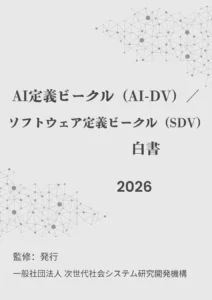 AI定義ビークル（AI-DV）／

ソフトウェア定義ビークル（SDV）

白書

2026

監修：発行

一般社団法人 次世代社会システム研究開発機構